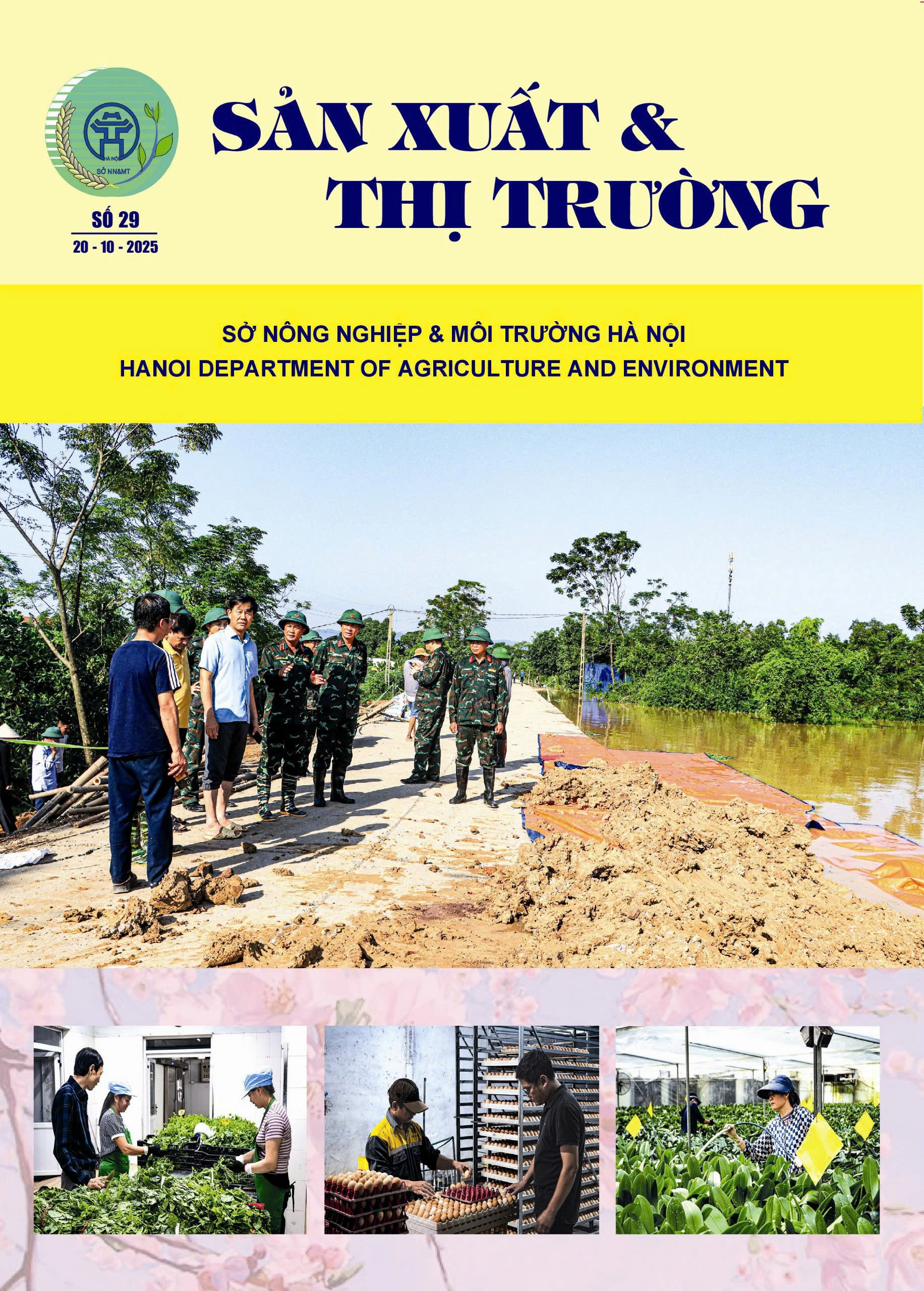 HÀ NỘI
SỞ NN&MT

SỐ 29
20 - 10 - 2025

SẢN XUẤT & THỊ TRƯỜNG

SỞ NÔNG NGHIỆP & MÔI TRƯỜNG HÀ NỘI
HANOI DEPARTMENT OF AGRICULTURE AND ENVIRONMENT